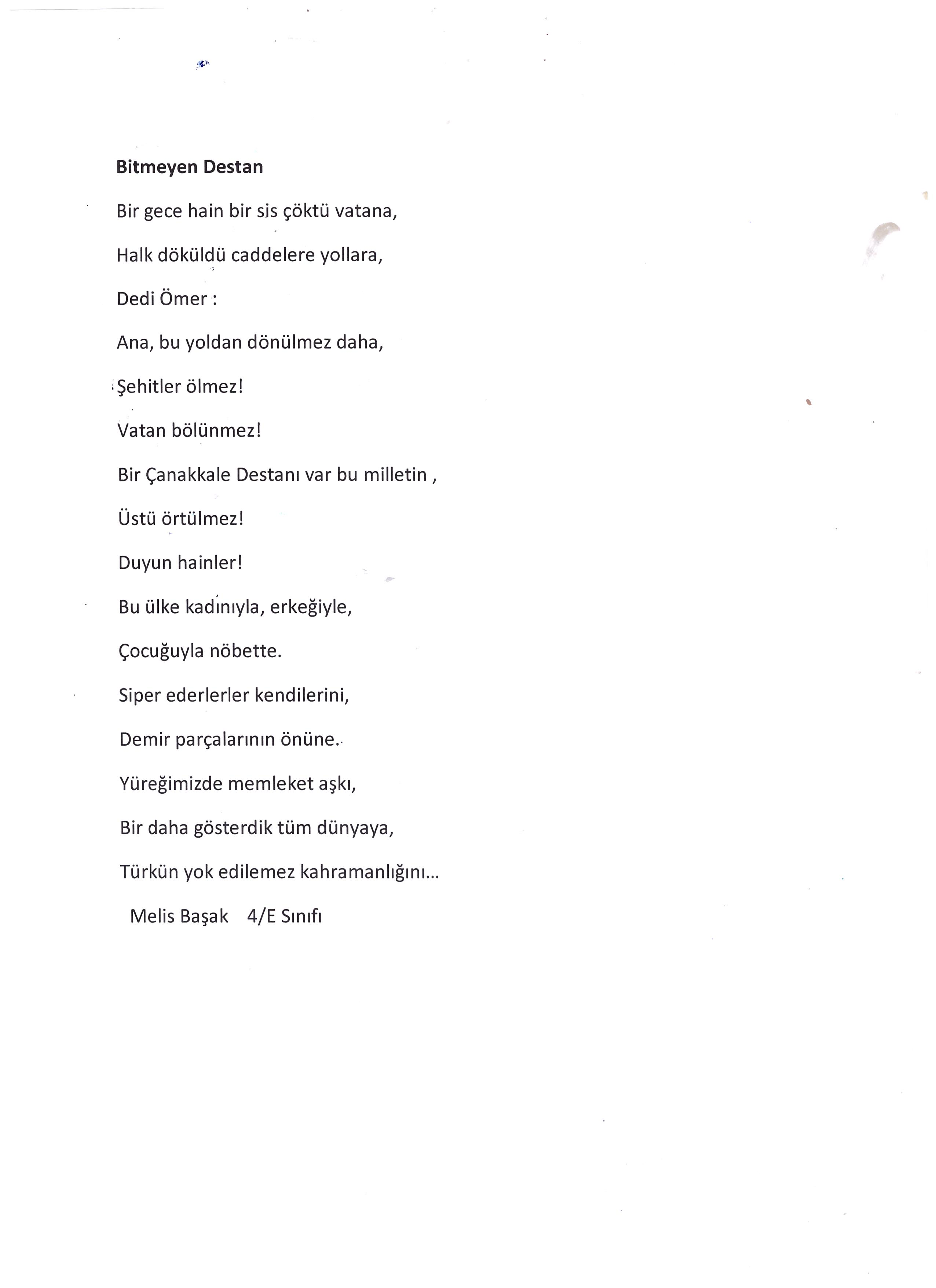 Bitmeyen Destan

Bir gece hain bir sis çöktü vatana,

Halk döküldü caddelere yollara,

Dedi Ömer :

Ana, bu yoldan dönülmez daha,

Şehitler ölmez!

Vatan bölünmez!

Bir Çanakkale Destanı var bu milletin ,

Üstü örtülmez!

Duyun hainler!

Bu ülke kadınıyla, erkeğiyle,

Çocuğuyla nöbette.

Siper ederlerler kendilerini,

Demir parçalarının önüne.

Yüreğimizde memleket aşkı,

Bir daha gösterdik tüm dünyaya,

Türkün yok edilemez kahramanlığını...

Melis Başak 4/E Sınıfı